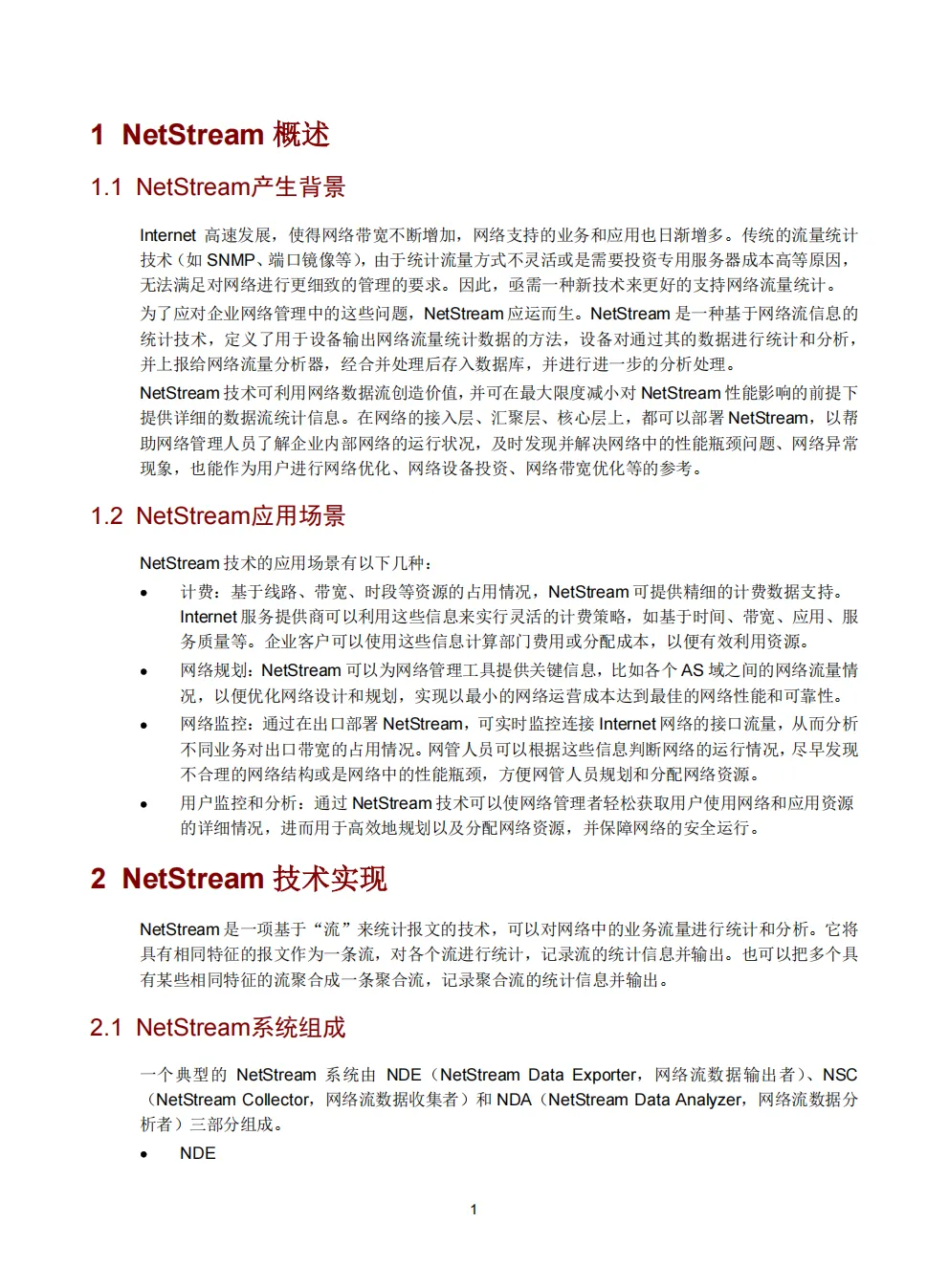 1 NetStream 概述

1.1 NetStream产生背景

Internet 高速发展，使得网络带宽不断增加，网络支持的业务和应用也日渐增多。传统的流量统计技术（如 SNMP、端口镜像等），由于统计流量方式不灵活或是需要投资专用服务器成本高等原因，无法满足对网络进行更细致的管理的要求。因此，亟需一种新技术来更好的支持网络流量统计。

为了应对企业网络管理中的这些问题，NetStream 应运而生。NetStream 是一种基于网络流信息的统计技术，定义了用于设备输出网络流量统计数据的方法，设备对通过其的数据进行统计和分析，并上报给网络流量分析器，经合并处理后存入数据库，并进行进一步的分析处理。

NetStream 技术可利用网络数据流创造价值，并可在最大限度减小对 NetStream 性能影响的前提下提供详细的数据流统计信息。在网络的接入层、汇聚层、核心层上，都可以部署 NetStream，以帮助网络管理人员了解企业内部网络的运行状况，及时发现并解决网络中的性能瓶颈问题、网络异常现象，也能作为用户进行网络优化、网络设备投资、网络带宽优化等的参考。

1.2 NetStream应用场景

NetStream 技术的应用场景有以下几种：

• 计费：基于线路、带宽、时段等资源的占用情况，NetStream 可提供精细的计费数据支持。Internet 服务提供商可以利用这些信息来实行灵活的计费策略，如基于时间、带宽、应用、服务质量等。企业客户可以使用这些信息计算部门费用或分配成本，以便有效利用资源。
• 网络规划：NetStream 可以为网络管理工具提供关键信息，比如各个 AS 域之间的网络流量情况，以便优化网络设计和规划，实现以最小的网络运营成本达到最佳的网络性能和可靠性。
• 网络监控：通过在出口部署 NetStream，可实时监控连接 Internet 网络的接口流量，从而分析不同业务对出口带宽的占用情况。网管人员可以根据这些信息判断网络的运行情况，尽早发现不合理的网络结构或是网络中的性能瓶颈，方便网管人员规划和分配网络资源。
• 用户监控和分析：通过 NetStream 技术可以使网络管理者轻松获取用户使用网络和应用资源的详细情况，进而用于高效地规划以及分配网络资源，并保障网络的安全运行。

2 NetStream 技术实现

NetStream 是一项基于“流”来统计报文的技术，可以对网络中的业务流量进行统计和分析。它将具有相同特征的报文作为一条流，对各个流进行统计，记录流的统计信息并输出。也可以把多个具有某些相同特征的流聚合成一条聚合流，记录聚合流的统计信息并输出。

2.1 NetStream系统组成

一个典型的 NetStream 系统由 NDE（NetStream Data Exporter，网络流数据输出者）、NSC（NetStream Collector，网络流数据收集者）和 NDA（NetStream Data Analyzer，网络流数据分析者）三部分组成。

• NDE

1